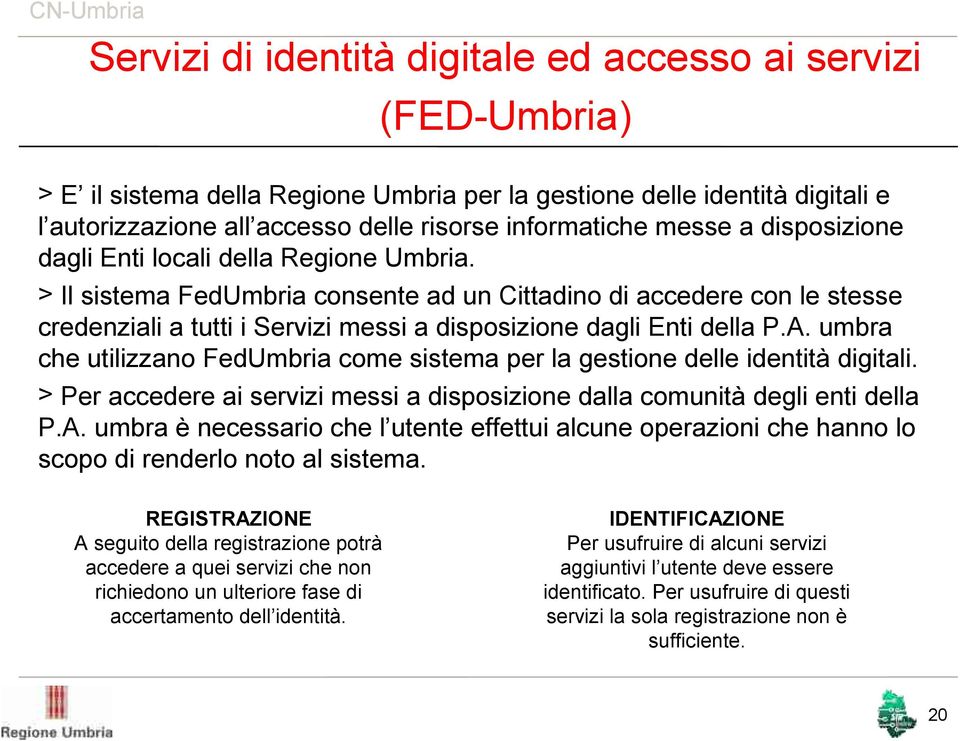 CN-Umbria

Servizi di identità digitale ed accesso ai servizi (FED-Umbria)

> E' il sistema della Regione Umbria per la gestione delle identità digitali e l'autorizzazione all'accesso delle risorse informatiche messe a disposizione dagli Enti locali della Regione Umbria.

> Il sistema FedUmbria consente ad un Cittadino di accedere con le stesse credenziali a tutti i Servizi messi a disposizione dagli Enti della P.A. umbra che utilizzano FedUmbria come sistema per la gestione delle identità digitali.

> Per accedere ai servizi messi a disposizione dalla comunità degli enti della P.A. umbra è necessario che l'utente effettui alcune operazioni che hanno lo scopo di renderlo noto al sistema.

REGISTRAZIONE
A seguito della registrazione potrà accedere a quei servizi che non richiedono un ulteriore fase di accertamento dell'identità.

IDENTIFICAZIONE
Per usufruire di alcuni servizi aggiuntivi l'utente deve essere identificato. Per usufruire di questi servizi la sola registrazione non è sufficiente.

Regione Umbria

20